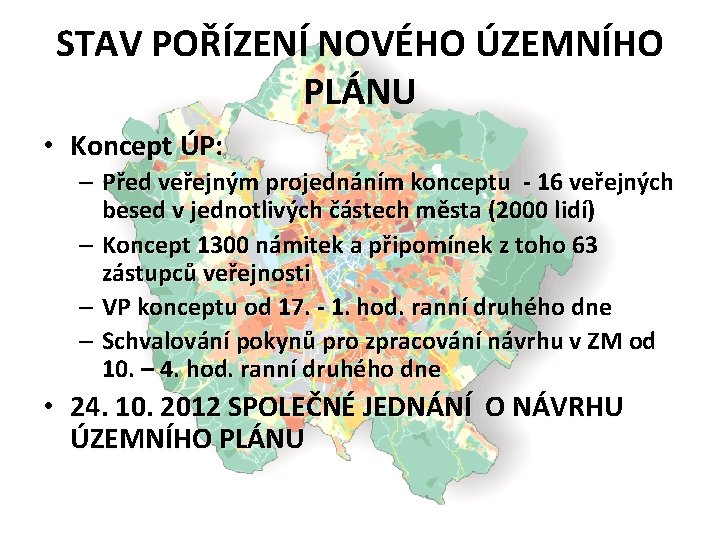 STAV POŘÍZENÍ NOVÉHO ÚZEMNÍHO PLÁNU

• Koncept ÚP:
– Před veřejným projednáním konceptu - 16 veřejných besed v jednotlivých částech města (2000 lidí)
– Koncept 1300 námitek a připomínek z toho 63 zástupců veřejnosti
– VP konceptu od 17. - 1. hod. ranní druhého dne
– Schvalování pokynů pro zpracování návrhu v ZM od 10. – 4. hod. ranní druhého dne

• 24. 10. 2012 SPOLEČNÉ JEDNÁNÍ O NÁVRHU ÚZEMNÍHO PLÁNU